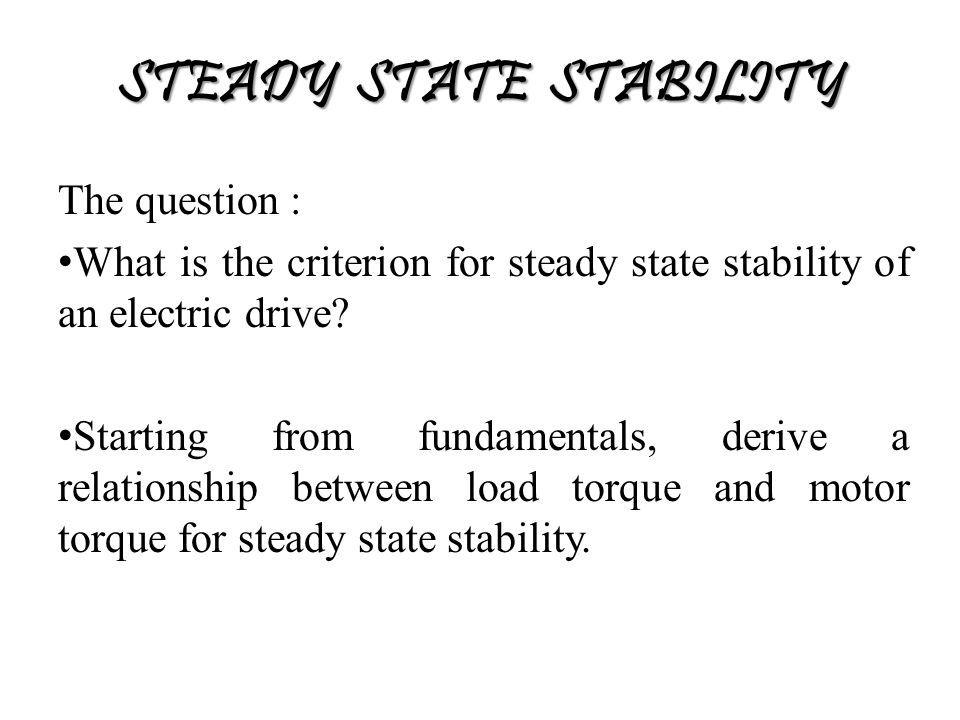 STEADY STATE STABILITY

The question :

•What is the criterion for steady state stability of an electric drive?

•Starting from fundamentals, derive a relationship between load torque and motor torque for steady state stability.